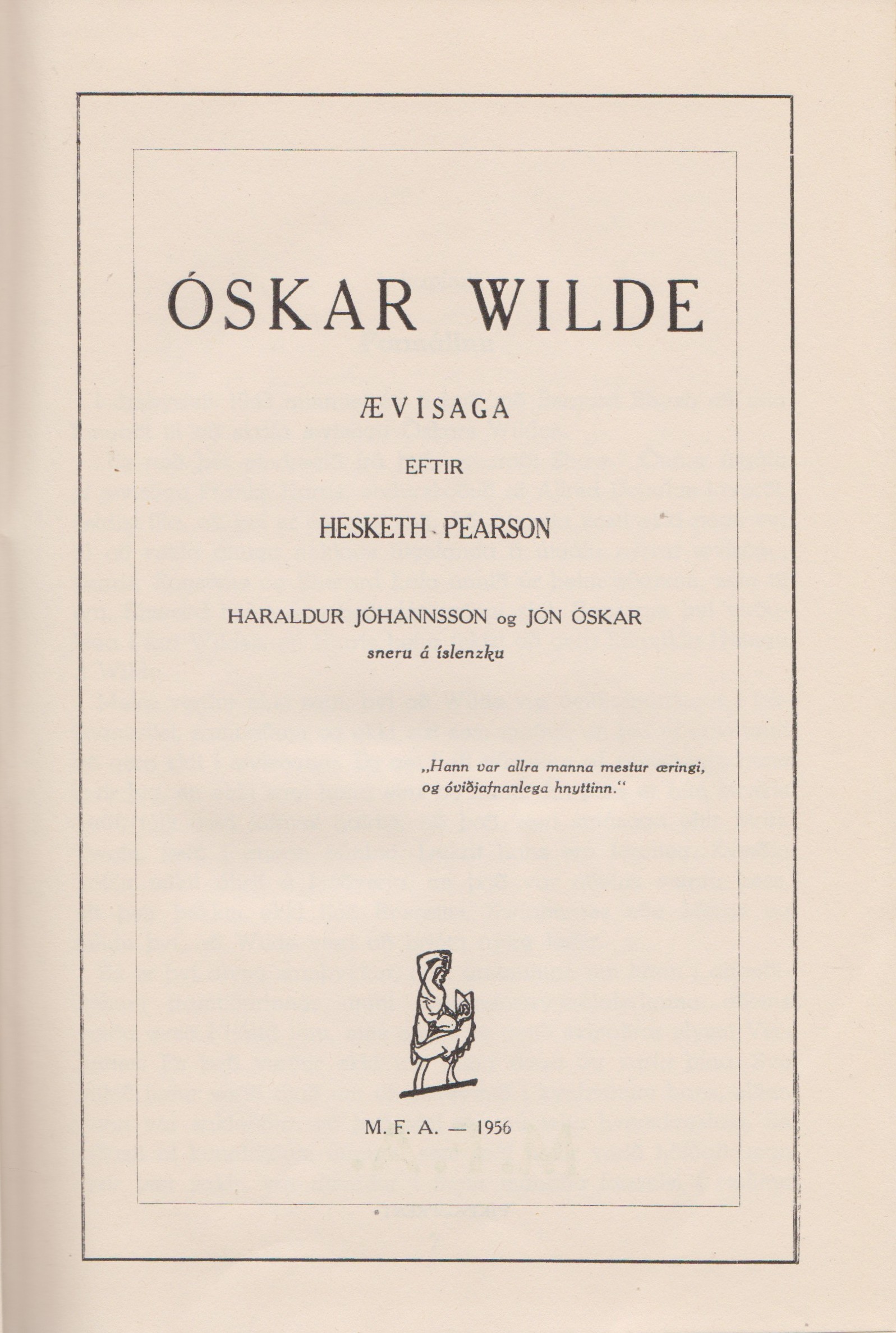 ÓSKAR WILDE

ÆVISAGA

EFTIR

HESKETH PEARSON

HARALDUR JÓHANNSSON og JÓN ÓSKAR
sneru á íslenzku

„Hann var allra manna mestur æringi, og óviðjafnanlega hnyttinn."

M. F. A. — 1956